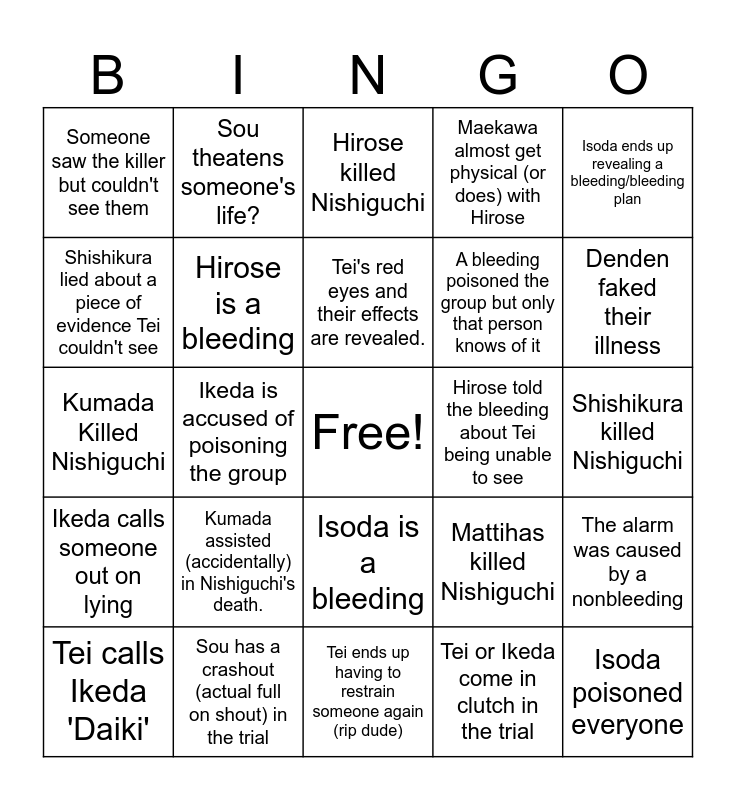 | B | I | N | G | O |
|---|---|---|---|---|
| Someone saw the killer but couldn't see them | Sou theatens someone's life? | Hirose killed Nishiguchi | Maekawa almost get physical (or does) with Hirose | Isoda ends up revealing a bleeding/bleeding plan |
| Shishikura lied about a piece of evidence Tei couldn't see | Hirose is a bleeding | Tei's red eyes and their effects are revealed. | A bleeding poisoned the group but only that person knows of it | Denden faked their illness |
| Kumada Killed Nishiguchi | Ikeda is accused of poisoning the group | Free! | Hirose told the bleeding about Tei being unable to see | Shishikura killed Nishiguchi |
| Ikeda calls someone out on lying | Kumada assisted (accidentally) in Nishiguchi's death. | Isoda is a bleeding | Mattihas killed Nishiguchi | The alarm was caused by a nonbleeding |
| Tei calls Ikeda 'Daiki' | Sou has a crashout (actual full on shout) in the trial | Tei ends up having to restrain someone again (rip dude) | Tei or Ikeda come in clutch in the trial | Isoda poisoned everyone |